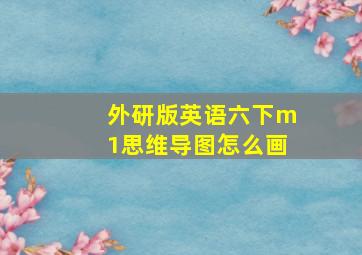 外研版英语六下m1思维导图怎么画